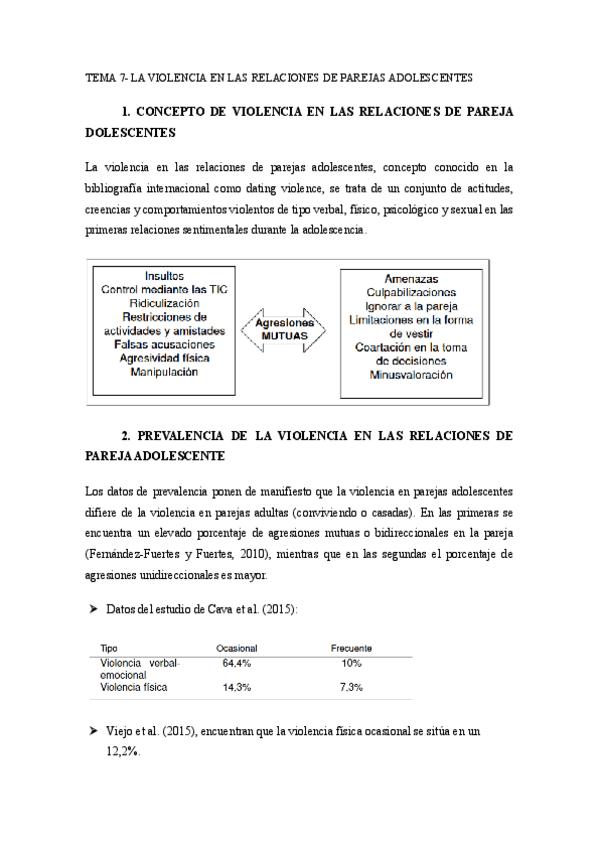 TEMA 7- LA VIOLENCIA EN LAS RELACIONES DE PAREJAS ADOLESCENTES

1. CONCEPTO DE VIOLENCIA EN LAS RELACIONES DE PAREJA DOLESCENTES

La violencia en las relaciones de parejas adolescentes, concepto conocido en la bibliografía internacional como dating violence, se trata de un conjunto de actitudes, creencias y comportamientos violentos de tipo verbal, físico, psicológico y sexual en las primeras relaciones sentimentales durante la adolescencia.

Insultos
Control mediante las TIC
Ridiculización
Restricciones de actividades y amistades
Falsas acusaciones
Agresividad física
Manipulación

Agresiones MUTUAS

Amenazas
Culpabilizaciones
Ignorar a la pareja
Limitaciones en la forma de vestir
Coartación en la toma de decisiones
Minusvaloración

2. PREVALENCIA DE LA VIOLENCIA EN LAS RELACIONES DE PAREJA ADOLESCENTE

Los datos de prevalencia ponen de manifiesto que la violencia en parejas adolescentes difiere de la violencia en parejas adultas (conviviendo o casadas). En las primeras se encuentra un elevado porcentaje de agresiones mutuas o bidireccionales en la pareja (Fernández-Fuertes y Fuertes, 2010), mientras que en las segundas el porcentaje de agresiones unidireccionales es mayor.

➤ Datos del estudio de Cava et al. (2015):

| Tipo | Ocasional | Frecuente |
|---|---|---|
| Violencia verbal-emocional | 64,4% | 10% |
| Violencia física | 14,3% | 7,3% |

➤ Viejo et al. (2015), encuentran que la violencia física ocasional se sitúa en un 12,2%.